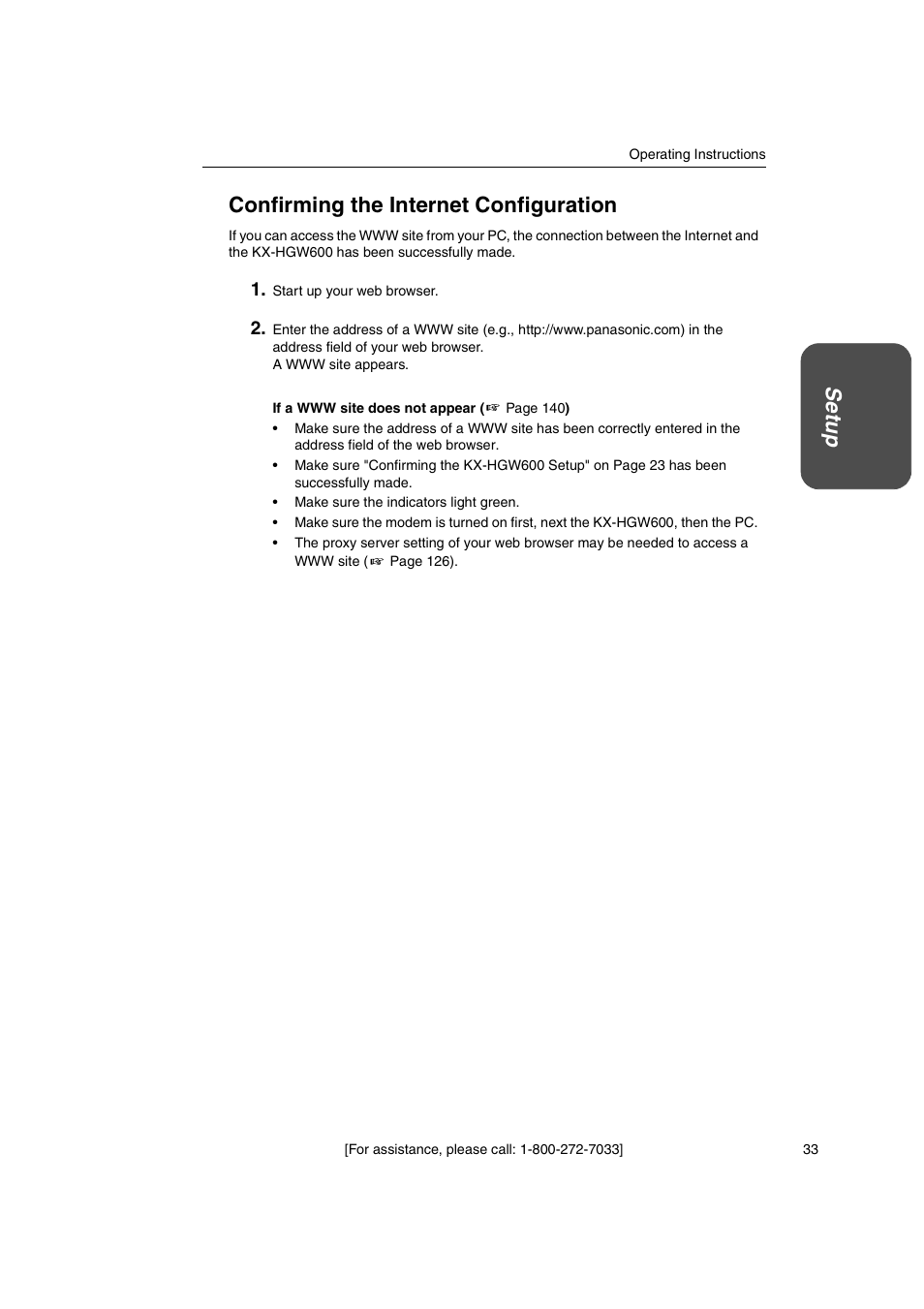 Operating Instructions

Confirming the Internet Configuration

If you can access the WWW site from your PC, the connection between the Internet and the KX-HGW600 has been successfully made.

1. Start up your web browser.

2. Enter the address of a WWW site (e.g., http://www.panasonic.com) in the address field of your web browser.
A WWW site appears.

If a WWW site does not appear (☞ Page 140)
• Make sure the address of a WWW site has been correctly entered in the address field of the web browser.
• Make sure "Confirming the KX-HGW600 Setup" on Page 23 has been successfully made.
• Make sure the indicators light green.
• Make sure the modem is turned on first, next the KX-HGW600, then the PC.
• The proxy server setting of your web browser may be needed to access a WWW site (☞ Page 126).

Setup

[For assistance, please call: 1-800-272-7033] 33